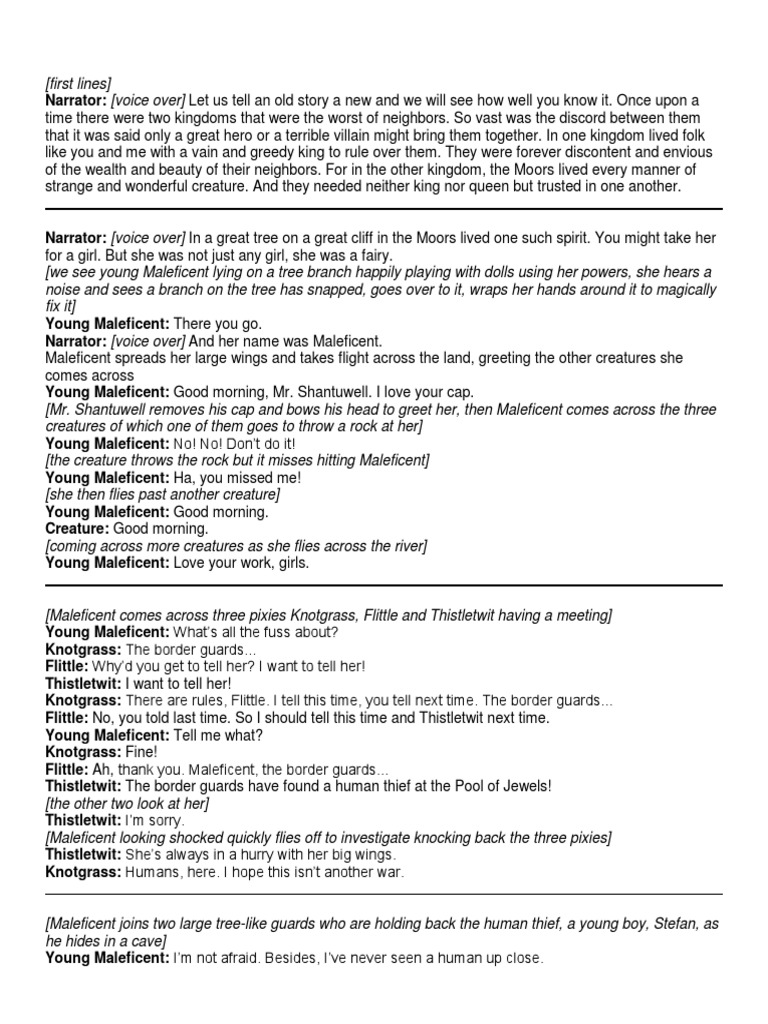 [first lines]
Narrator: [voice over] Let us tell an old story a new and we will see how well you know it. Once upon a time there were two kingdoms that were the worst of neighbors. So vast was the discord between them that it was said only a great hero or a terrible villain might bring them together. In one kingdom lived folk like you and me with a vain and greedy king to rule over them. They were forever discontent and envious of the wealth and beauty of their neighbors. For in the other kingdom, the Moors lived every manner of strange and wonderful creature. And they needed neither king nor queen but trusted in one another.

Narrator: [voice over] In a great tree on a great cliff in the Moors lived one such spirit. You might take her for a girl. But she was not just any girl, she was a fairy.
[we see young Maleficent lying on a tree branch happily playing with dolls using her powers, she hears a noise and sees a branch on the tree has snapped, goes over to it, wraps her hands around it to magically fix it]
Young Maleficent: There you go.
Narrator: [voice over] And her name was Maleficent.
Maleficent spreads her large wings and takes flight across the land, greeting the other creatures she comes across
Young Maleficent: Good morning, Mr. Shantuwell. I love your cap.
[Mr. Shantuwell removes his cap and bows his head to greet her, then Maleficent comes across the three creatures of which one of them goes to throw a rock at her]
Young Maleficent: No! No! Don't do it!
[the creature throws the rock but it misses hitting Maleficent]
Young Maleficent: Ha, you missed me!
[she then flies past another creature]
Young Maleficent: Good morning.
Creature: Good morning.
[coming across more creatures as she flies across the river]
Young Maleficent: Love your work, girls.

[Maleficent comes across three pixies Knotgrass, Flittle and Thistletwit having a meeting]
Young Maleficent: What's all the fuss about?
Knotgrass: The border guards...
Flittle: Why'd you get to tell her? I want to tell her!
Thistletwit: I want to tell her!
Knotgrass: There are rules, Flittle. I tell this time, you tell next time. The border guards...
Flittle: No, you told last time. So I should tell this time and Thistletwit next time.
Young Maleficent: Tell me what?
Knotgrass: Fine!
Flittle: Ah, thank you. Maleficent, the border guards...
Thistletwit: The border guards have found a human thief at the Pool of Jewels!
[the other two look at her]
Thistletwit: I'm sorry.
[Maleficent looking shocked quickly flies off to investigate knocking back the three pixies]
Thistletwit: She's always in a hurry with her big wings.
Knotgrass: Humans, here. I hope this isn't another war.

[Maleficent joins two large tree-like guards who are holding back the human thief, a young boy, Stefan, as he hides in a cave]
Young Maleficent: I'm not afraid. Besides, I've never seen a human up close.